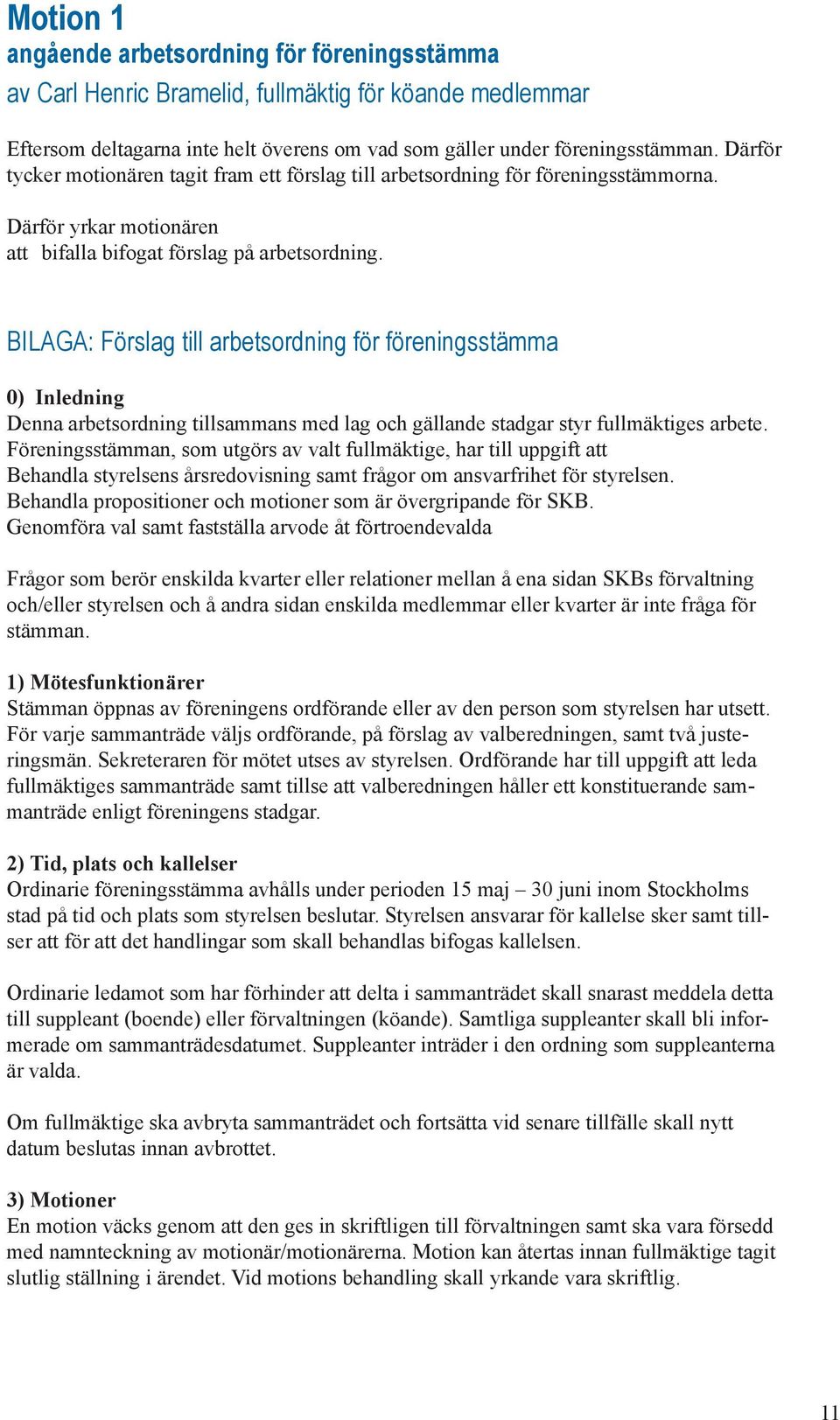 Motion 1
angående arbetsordning för föreningsstämma
av Carl Henric Bramelid, fullmäktig för köande medlemmar

Eftersom deltagarna inte helt överens om vad som gäller under föreningsstämman. Därför tycker motionären tagit fram ett förslag till arbetsordning för föreningsstämmorna.

Därför yrkar motionären
att bifalla bifogat förslag på arbetsordning.

BILAGA: Förslag till arbetsordning för föreningsstämma

0) Inledning
Denna arbetsordning tillsammans med lag och gällande stadgar styr fullmäktiges arbete. Föreningsstämman, som utgörs av valt fullmäktige, har till uppgift att
Behandla styrelsens årsredovisning samt frågor om ansvarfrihet för styrelsen.
Behandla propositioner och motioner som är övergripande för SKB.
Genomföra val samt fastställa arvode åt förtroendevalda

Frågor som berör enskilda kvarter eller relationer mellan å ena sidan SKBs förvaltning och/eller styrelsen och å andra sidan enskilda medlemmar eller kvarter är inte fråga för stämman.

1) Mötesfunktionärer
Stämman öppnas av föreningens ordförande eller av den person som styrelsen har utsett. För varje sammanträde väljs ordförande, på förslag av valberedningen, samt två justeringsmän. Sekreteraren för mötet utses av styrelsen. Ordförande har till uppgift att leda fullmäktiges sammanträde samt tillse att valberedningen håller ett konstituerande sammanträde enligt föreningens stadgar.

2) Tid, plats och kallelser
Ordinarie föreningsstämma avhålls under perioden 15 maj – 30 juni inom Stockholms stad på tid och plats som styrelsen beslutar. Styrelsen ansvarar för kallelse sker samt tillser att för att det handlingar som skall behandlas bifogas kallelsen.

Ordinarie ledamot som har förhinder att delta i sammanträdet skall snarast meddela detta till suppleant (boende) eller förvaltningen (köande). Samtliga suppleanter skall bli informerade om sammanträdesdatumet. Suppleanter inträder i den ordning som suppleanterna är valda.

Om fullmäktige ska avbryta sammanträdet och fortsätta vid senare tillfälle skall nytt datum beslutas innan avbrottet.

3) Motioner
En motion väcks genom att den ges in skriftligen till förvaltningen samt ska vara försedd med namnteckning av motionär/motionärerna. Motion kan återtas innan fullmäktige tagit slutlig ställning i ärendet. Vid motions behandling skall yrkande vara skriftlig.

11